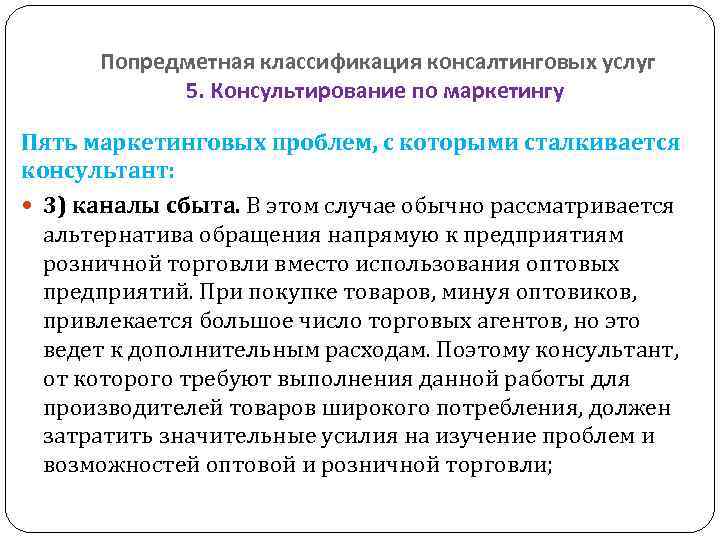 Попредметная классификация консалтинговых услуг
5. Консультирование по маркетингу

Пять маркетинговых проблем, с которыми сталкивается консультант:

3) каналы сбыта. В этом случае обычно рассматривается альтернатива обращения напрямую к предприятиям розничной торговли вместо использования оптовых предприятий. При покупке товаров, минуя оптовиков, привлекается большое число торговых агентов, но это ведет к дополнительным расходам. Поэтому консультант, от которого требуют выполнения данной работы для производителей товаров широкого потребления, должен затратить значительные усилия на изучение проблем и возможностей оптовой и розничной торговли;